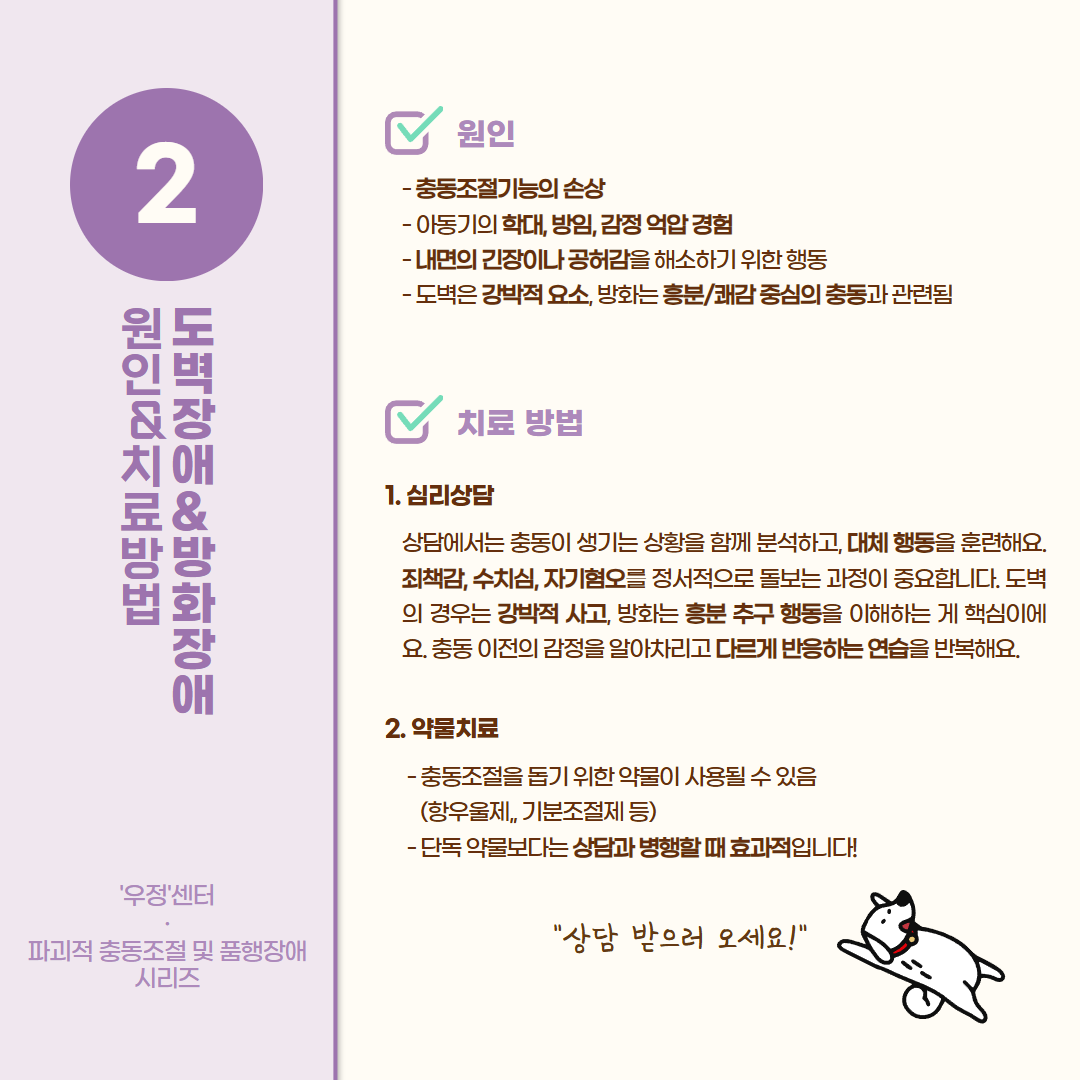 2

도벽장애&방화장애

원인&치료방법

'우정'센터
·
파괴적 충동조절 및 품행장애 시리즈

원인

- 충동조절기능의 손상
- 아동기의 학대, 방임, 감정 억압 경험
- 내면의 긴장이나 공허감을 해소하기 위한 행동
- 도벽은 강박적 요소, 방화는 흥분/쾌감 중심의 충동과 관련됨

치료 방법

1. 심리상담

상담에서는 충동이 생기는 상황을 함께 분석하고, 대체 행동을 훈련해요. 죄책감, 수치심, 자기혐오를 정서적으로 돌보는 과정이 중요합니다. 도벽의 경우는 강박적 사고, 방화는 흥분 추구 행동을 이해하는 게 핵심이에요. 충동 이전의 감정을 알아차리고 다르게 반응하는 연습을 반복해요.

2. 약물치료

- 충동조절을 돕기 위한 약물이 사용될 수 있음
(항우울제,, 기분조절제 등)
- 단독 약물보다는 상담과 병행할 때 효과적입니다!

"상담 받으러 오세요!"